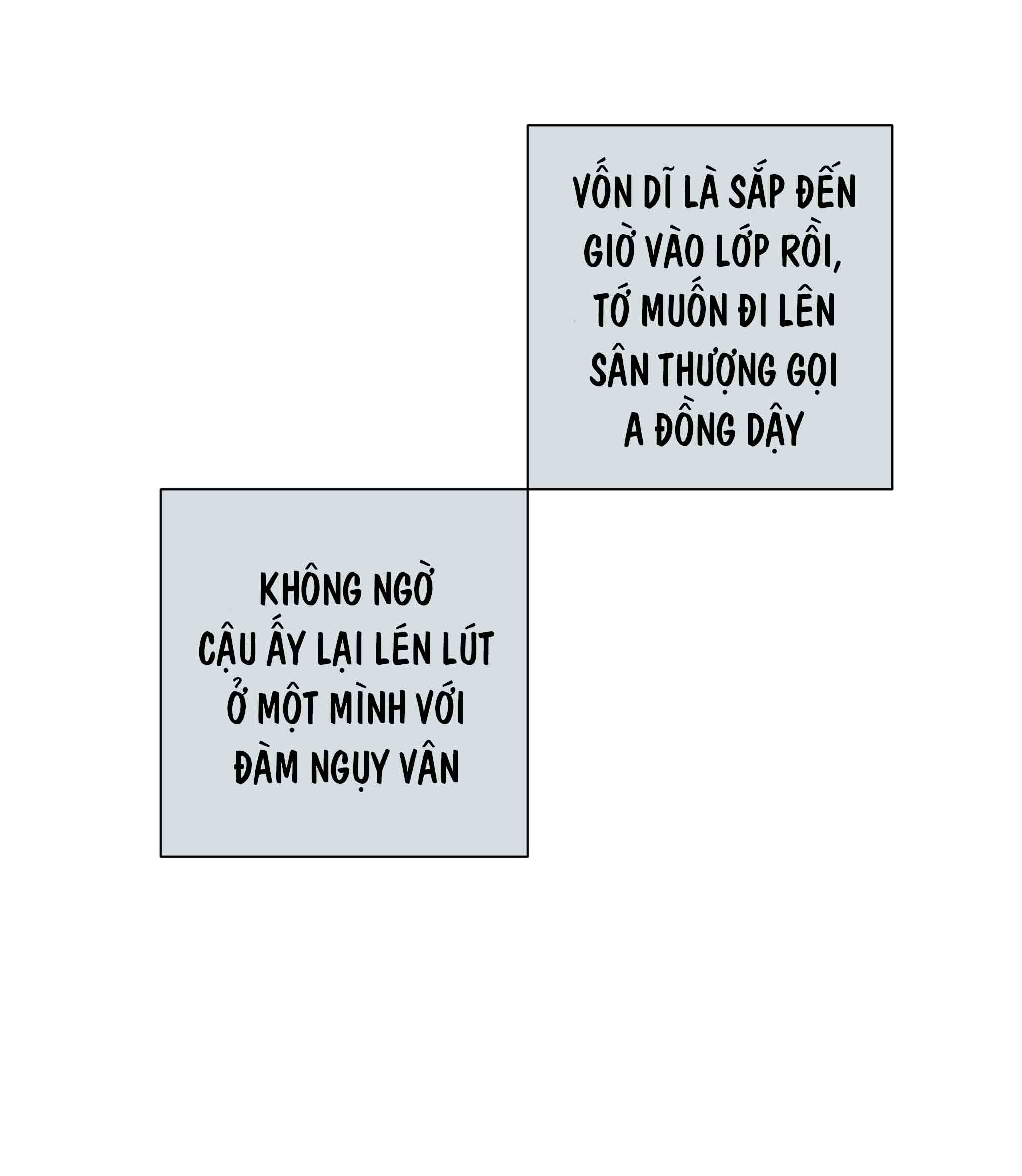 VỐN DĨ LÀ SẮP ĐẾN GIỜ VÀO LỚP RỒI, TỚ MUỐN ĐI LÊN SÂN THƯỢNG GỌI A ĐỒNG DẬY

KHÔNG NGỜ CẬU ẤY LẠI LÉN LÚT Ở MỘT MÌNH VỚI ĐÀM NGỤY VÂN